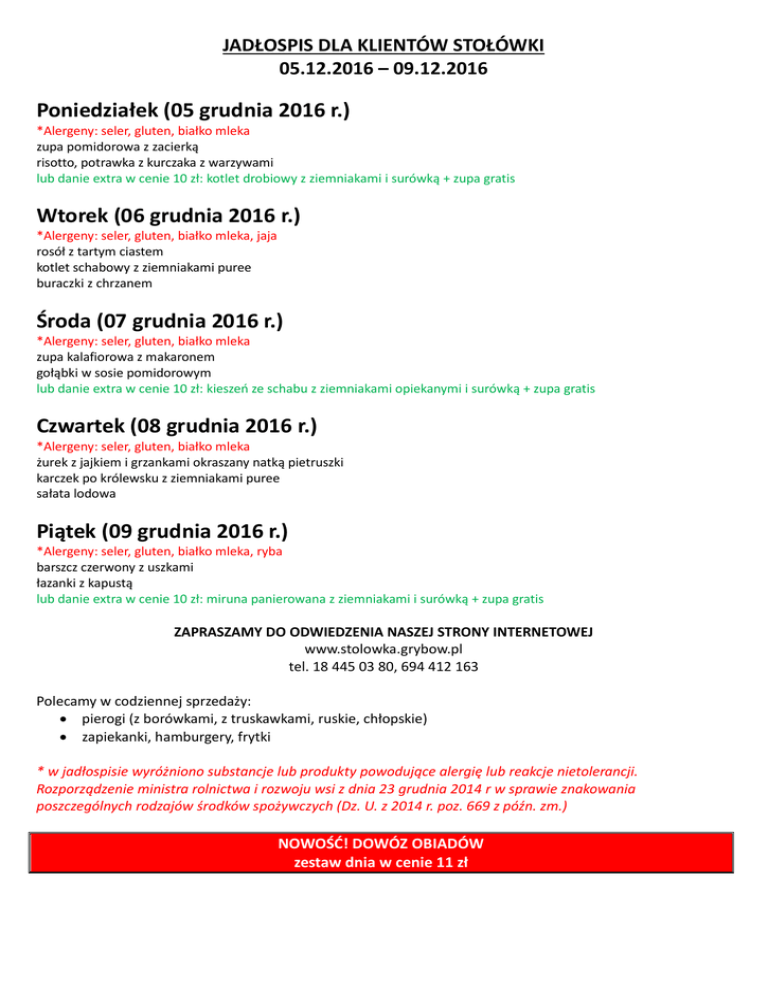 JADŁOSPIS DLA KLIENTÓW STOŁÓWKI
05.12.2016 – 09.12.2016

Poniedziałek (05 grudnia 2016 r.)
*Alergeny: seler, gluten, białko mleka
zupa pomidorowa z zacierką
risotto, potrawka z kurczaka z warzywami
lub danie extra w cenie 10 zł: kotlet drobiowy z ziemniakami i surówką + zupa gratis

Wtorek (06 grudnia 2016 r.)
*Alergeny: seler, gluten, białko mleka, jaja
rosół z tartym ciastem
kotlet schabowy z ziemniakami puree
buraczki z chrzanem

Środa (07 grudnia 2016 r.)
*Alergeny: seler, gluten, białko mleka
zupa kalafiorowa z makaronem
gołąbki w sosie pomidorowym
lub danie extra w cenie 10 zł: kieszeń ze schabu z ziemniakami opiekanymi i surówką + zupa gratis

Czwartek (08 grudnia 2016 r.)
*Alergeny: seler, gluten, białko mleka
żurek z jajkiem i grzankami okraszany natką pietruszki
karczek po królewsku z ziemniakami puree
sałata lodowa

Piątek (09 grudnia 2016 r.)
*Alergeny: seler, gluten, białko mleka, ryba
barszcz czerwony z uszkami
łazanki z kapustą
lub danie extra w cenie 10 zł: miruna panierowana z ziemniakami i surówką + zupa gratis

ZAPRASZAMY DO ODWIEDZENIA NASZEJ STRONY INTERNETOWEJ
www.stolowka.grybow.pl
tel. 18 445 03 80, 694 412 163

Polecamy w codziennej sprzedaży:
• pierogi (z borówkami, z truskawkami, ruskie, chłopskie)
• zapiekanki, hamburgery, frytki

* w jadłospisie wyróżniono substancje lub produkty powodujące alergię lub reakcje nietolerancji. Rozporządzenie ministra rolnictwa i rozwoju wsi z dnia 23 grudnia 2014 r w sprawie znakowania poszczególnych rodzajów środków spożywczych (Dz. U. z 2014 r. poz. 669 z późn. zm.)

NOWOŚĆ! DOWÓZ OBIADÓW
zestaw dnia w cenie 11 zł